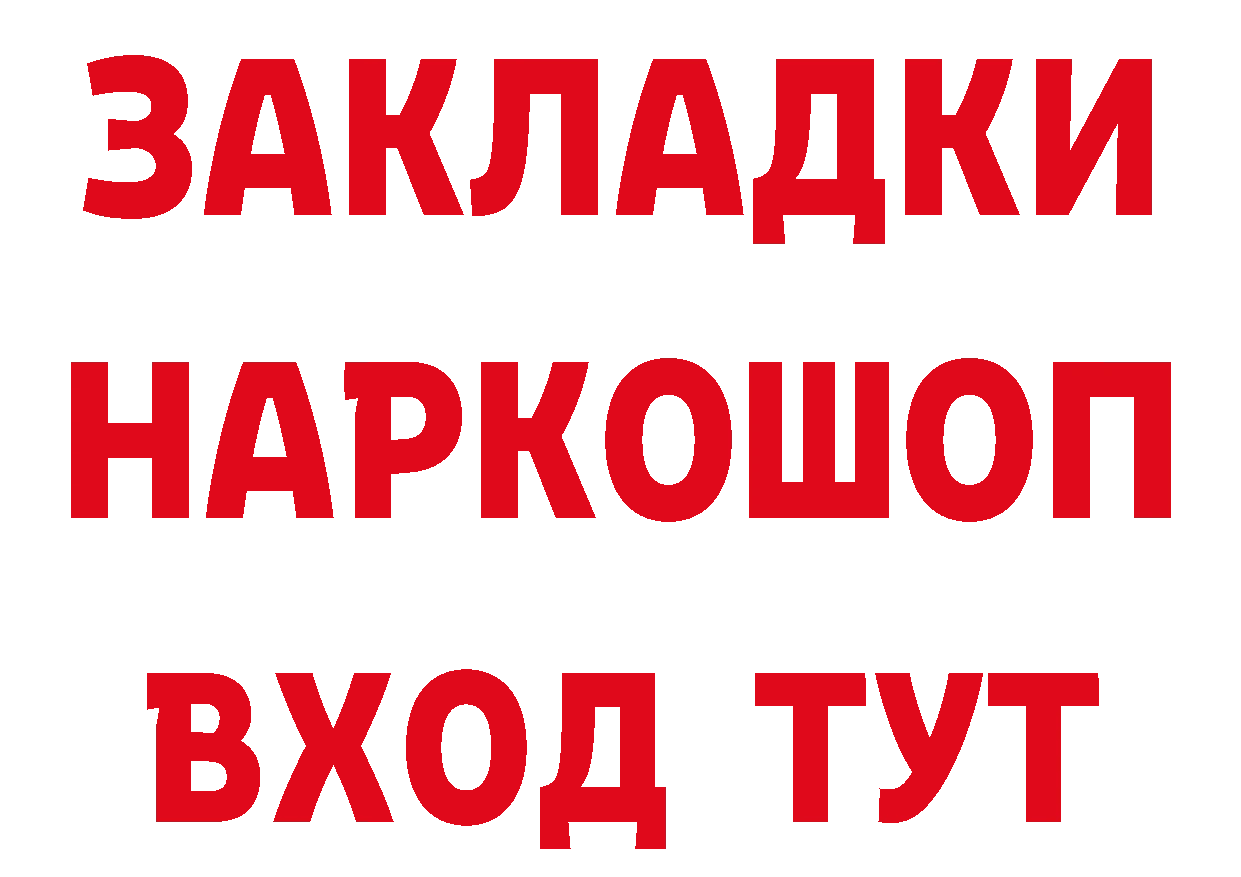 ЗАКЛАДКИ
НАРКОШОП
ВХОД ТУТ